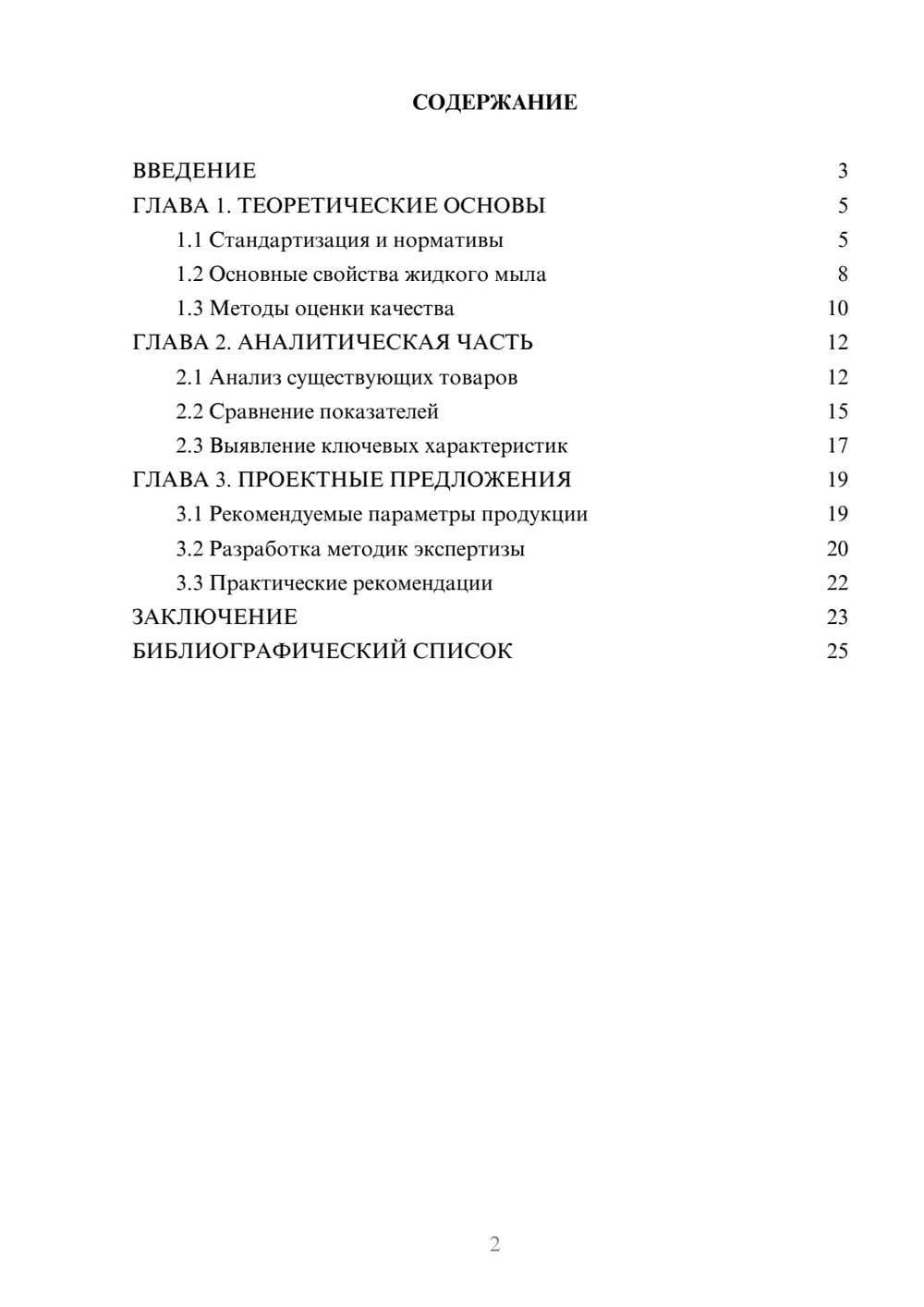 СОДЕРЖАНИЕ

ВВЕДЕНИЕ 3
ГЛАВА 1. ТЕОРЕТИЧЕСКИЕ ОСНОВЫ 5
1.1 Стандартизация и нормативы 5
1.2 Основные свойства жидкого мыла 8
1.3 Методы оценки качества 10
ГЛАВА 2. АНАЛИТИЧЕСКАЯ ЧАСТЬ 12
2.1 Анализ существующих товаров 12
2.2 Сравнение показателей 15
2.3 Выявление ключевых характеристик 17
ГЛАВА 3. ПРОЕКТНЫЕ ПРЕДЛОЖЕНИЯ 19
3.1 Рекомендуемые параметры продукции 19
3.2 Разработка методик экспертизы 20
3.3 Практические рекомендации 22
ЗАКЛЮЧЕНИЕ 23
БИБЛИОГРАФИЧЕСКИЙ СПИСОК 25

2